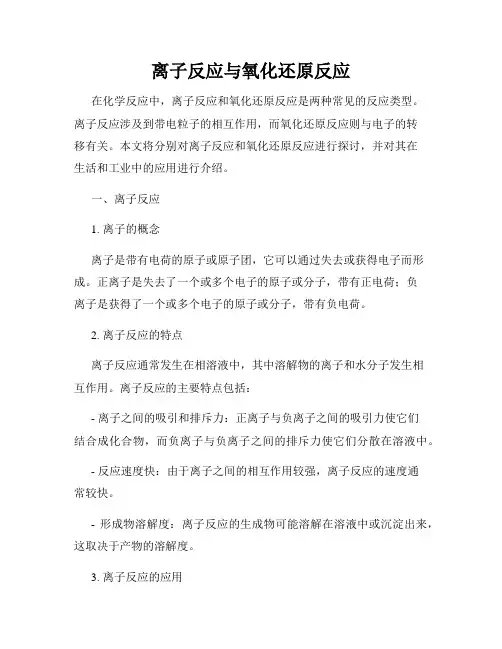 离子反应与氧化还原反应

在化学反应中，离子反应和氧化还原反应是两种常见的反应类型。离子反应涉及到带电粒子的相互作用，而氧化还原反应则与电子的转移有关。本文将分别对离子反应和氧化还原反应进行探讨，并对其在生活和工业中的应用进行介绍。

一、离子反应

1. 离子的概念

离子是带有电荷的原子或原子团，它可以通过失去或获得电子而形成。正离子是失去了一个或多个电子的原子或分子，带有正电荷；负离子是获得了一个或多个电子的原子或分子，带有负电荷。

2. 离子反应的特点

离子反应通常发生在相溶液中，其中溶解物的离子和水分子发生相互作用。离子反应的主要特点包括：

- 离子之间的吸引和排斥力：正离子与负离子之间的吸引力使它们结合成化合物，而负离子与负离子之间的排斥力使它们分散在溶液中。

- 反应速度快：由于离子之间的相互作用较强，离子反应的速度通常较快。

- 形成物溶解度：离子反应的生成物可能溶解在溶液中或沉淀出来，这取决于产物的溶解度。

3. 离子反应的应用